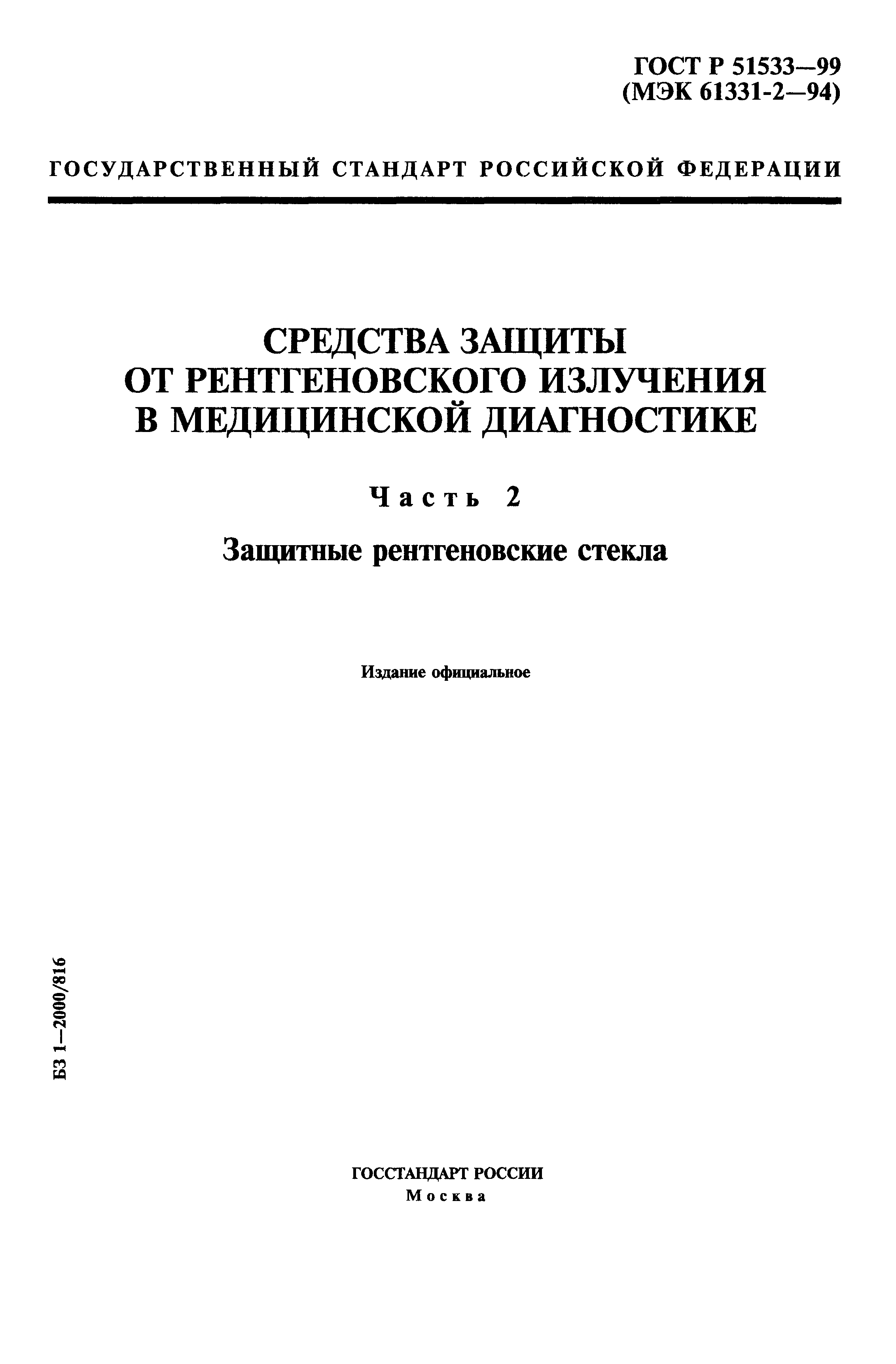 ГОСТ Р 51533—99
(МЭК 61331-2—94)

ГОСУДАРСТВЕННЫЙ СТАНДАРТ РОССИЙСКОЙ ФЕДЕРАЦИИ

СРЕДСТВА ЗАЩИТЫ ОТ РЕНТГЕНОВСКОГО ИЗЛУЧЕНИЯ В МЕДИЦИНСКОЙ ДИАГНОСТИКЕ

Часть 2

Защитные рентгеновские стекла

Издание официальное

БЗ 1—2000/816

ГОССТАНДАРТ РОССИИ
Москва